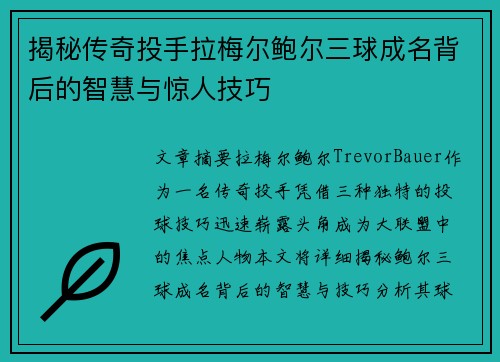 揭秘传奇投手拉梅尔鲍尔三球成名背后的智慧与惊人技巧

文章摘要拉梅尔鲍尔TrevorBauer作为一名传奇投手凭借三种独特的投球技巧迅速崭露头角成为大联盟中的焦点人物本文将详细揭秘鲍尔三球成名背后的智慧与技巧分析其球